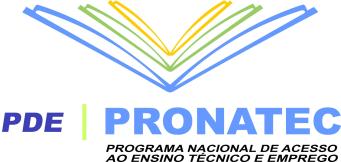 PDE PRONATEC

PROGRAMA NACIONAL DE ACESSO AO ENSINO TÉCNICO E EMPREGO